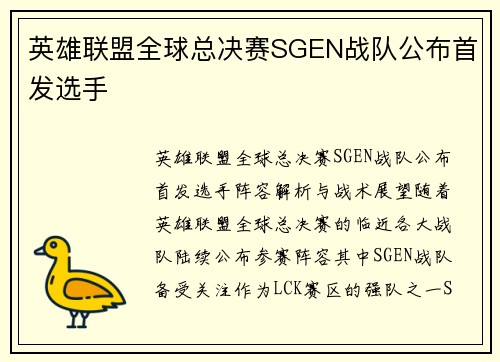 英雄联盟全球总决赛SGEN战队公布首发选手

英雄联盟全球总决赛SGEN战队公布首发选手阵容解析与战术展望随着英雄联盟全球总决赛的临近各大战队陆续公布参赛阵容其中SGEN战队备受关注作为LCK赛区的强队之一S